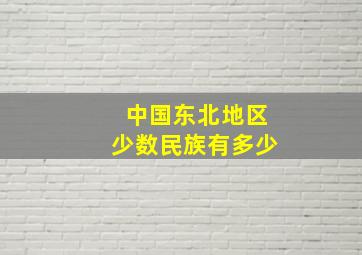 中国东北地区
少数民族有多少